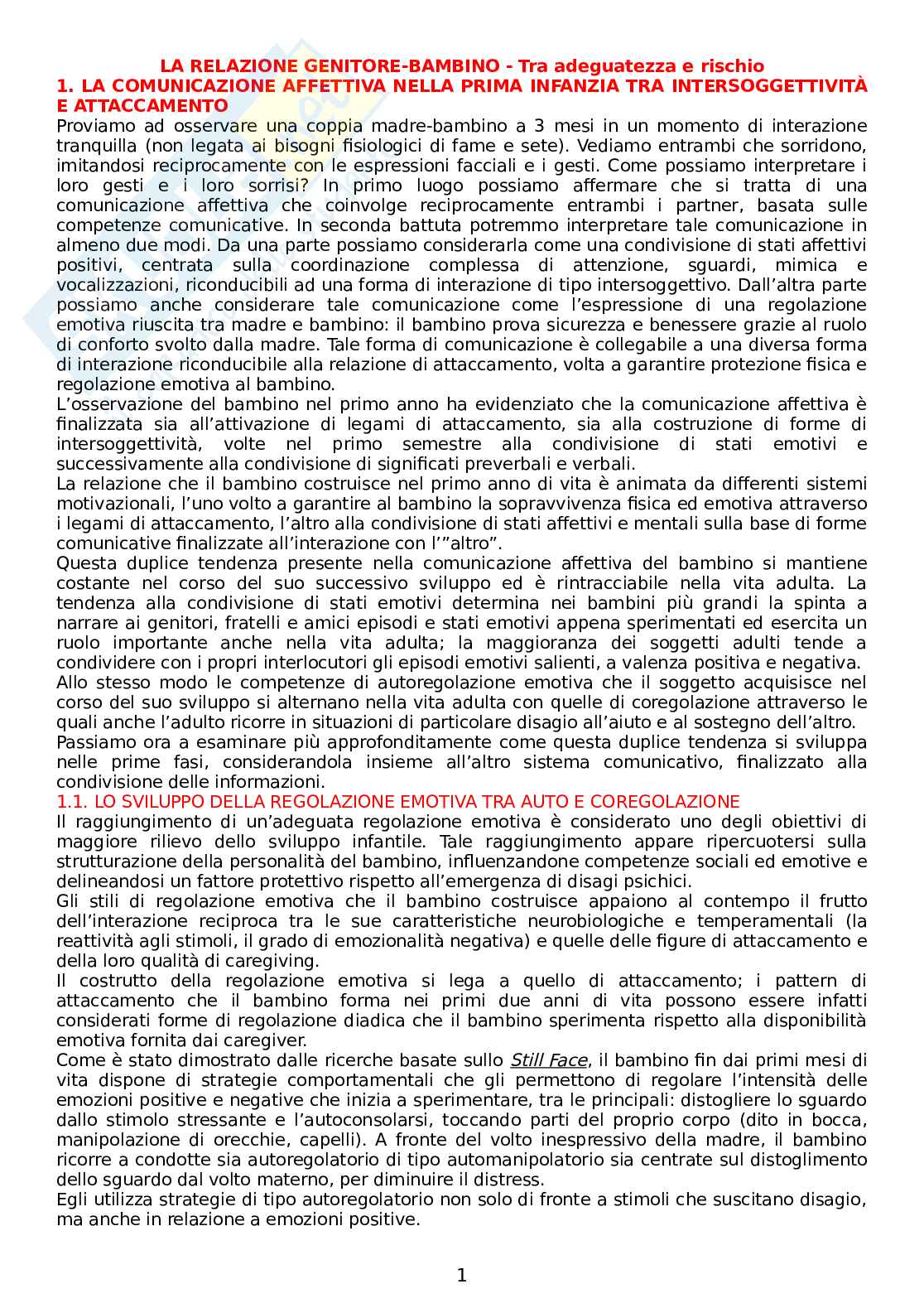 LA RELAZIONE GENITORE-BAMBINO - Tra adeguatezza e rischio

1. LA COMUNICAZIONE AFFETTIVA NELLA PRIMA INFANZIA TRA INTERSOGGETTIVITÀ E ATTACCAMENTO

Proviamo ad osservare una coppia madre-bambino a 3 mesi in un momento di interazione tranquilla (non legata ai bisogni fisiologici di fame e sete). Vediamo entrambi che sorridono, imitandosi reciprocamente con le espressioni facciali e i gesti. Come possiamo interpretare i loro gesti e i loro sorrisi? In primo luogo possiamo affermare che si tratta di una comunicazione affettiva che coinvolge reciprocamente entrambi i partner, basata sulle competenze comunicative. In seconda battuta potremmo interpretare tale comunicazione in almeno due modi. Da una parte possiamo considerarla come una condivisione di stati affettivi positivi, centrata sulla coordinazione complessa di attenzione, sguardi, mimica e vocalizzazioni, riconducibili ad una forma di interazione di tipo intersoggettivo. Dall'altra parte possiamo anche considerare tale comunicazione come l'espressione di una regolazione emotiva riuscita tra madre e bambino: il bambino prova sicurezza e benessere grazie al ruolo di conforto svolto dalla madre. Tale forma di comunicazione è collegabile a una diversa forma di interazione riconducibile alla relazione di attaccamento, volta a garantire protezione fisica e regolazione emotiva al bambino.

L'osservazione del bambino nel primo anno ha evidenziato che la comunicazione affettiva è finalizzata sia all'attivazione di legami di attaccamento, sia alla costruzione di forme di intersoggettività, volte nel primo semestre alla condivisione di stati emotivi e successivamente alla condivisione di significati preverbali e verbali.

La relazione che il bambino costruisce nel primo anno di vita è animata da differenti sistemi motivazionali, l'uno volto a garantire al bambino la sopravvivenza fisica ed emotiva attraverso i legami di attaccamento, l'altro alla condivisione di stati affettivi e mentali sulla base di forme comunicative finalizzate all'interazione con l'"altro".

Questa duplice tendenza presente nella comunicazione affettiva del bambino si mantiene costante nel corso del suo successivo sviluppo ed è rintracciabile nella vita adulta. La tendenza alla condivisione di stati emotivi determina nei bambini più grandi la spinta a narrare ai genitori, fratelli e amici episodi e stati emotivi appena sperimentati ed esercita un ruolo importante anche nella vita adulta; la maggioranza dei soggetti adulti tende a condividere con i propri interlocutori gli episodi emotivi salienti, a valenza positiva e negativa.

Allo stesso modo le competenze di autoregolazione emotiva che il soggetto acquisisce nel corso del suo sviluppo si alternano nella vita adulta con quelle di coregolazione attraverso le quali anche l'adulto ricorre in situazioni di particolare disagio all'aiuto e al sostegno dell'altro.

Passiamo ora a esaminare più approfonditamente come questa duplice tendenza si sviluppa nelle prime fasi, considerandola insieme all'altro sistema comunicativo, finalizzato alla condivisione delle informazioni.

1.1. LO SVILUPPO DELLA REGOLAZIONE EMOTIVA TRA AUTO E COREGOLAZIONE

Il raggiungimento di un'adeguata regolazione emotiva è considerato uno degli obiettivi di maggiore rilievo dello sviluppo infantile. Tale raggiungimento appare ripercuotersi sulla strutturazione della personalità del bambino, influenzandone competenze sociali ed emotive e delineandosi un fattore protettivo rispetto all'emergenza di disagi psichici.

Gli stili di regolazione emotiva che il bambino costruisce appaiono al contempo il frutto dell'interazione reciproca tra le sue caratteristiche neurobiologiche e temperamentali (la reattività agli stimoli, il grado di emozionalità negativa) e quelle delle figure di attaccamento e della loro qualità di caregiving.

Il costrutto della regolazione emotiva si lega a quello di attaccamento; i pattern di attaccamento che il bambino forma nei primi due anni di vita possono essere infatti considerati forme di regolazione diadica che il bambino sperimenta rispetto alla disponibilità emotiva fornita dai caregiver.

Come è stato dimostrato dalle ricerche basate sullo Still Face, il bambino fin dai primi mesi di vita dispone di strategie comportamentali che gli permettono di regolare l'intensità delle emozioni positive e negative che inizia a sperimentare, tra le principali: distogliere lo sguardo dallo stimolo stressante e l'autoconsolarsi, toccando parti del proprio corpo (dito in bocca, manipolazione di orecchie, capelli). A fronte del volto inespressivo della madre, il bambino ricorre a condotte sia autoregolatorio di tipo automanipolatorio sia centrate sul distoglimento dello sguardo dal volto materno, per diminuire il distress.

Egli utilizza strategie di tipo autoregolatorio non solo di fronte a stimoli che suscitano disagio, ma anche in relazione a emozioni positive.

1